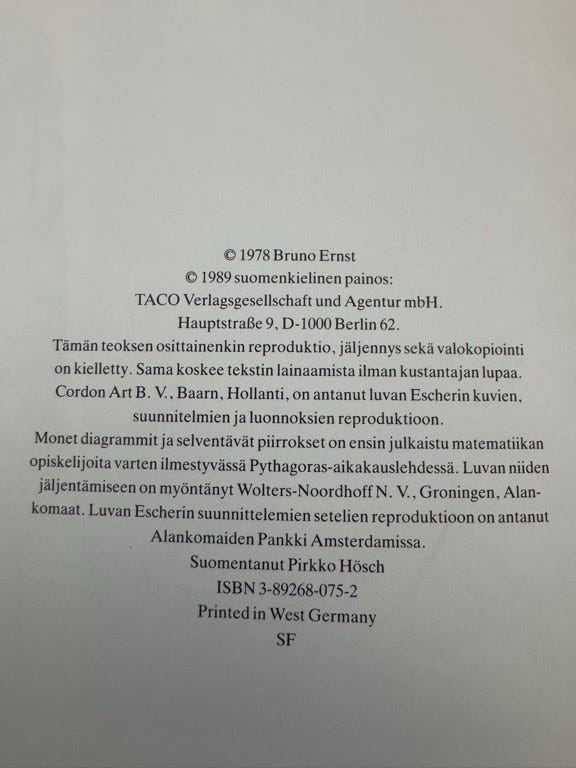 © 1978 Bruno Ernst
© 1989 suomenkielinen painos:
TACO Verlagsgesellschaft und Agentur mbH.
Hauptstraße 9, D-1000 Berlin 62.

Tämän teoksen osittainenkin reproduktio, jäljennys sekä valokopiointi on kielletty. Sama koskee tekstin lainaamista ilman kustantajan lupaa.

Cordon Art B. V., Baarn, Hollanti, on antanut luvan Escherin kuvien, suunnitelmien ja luonnoksien reproduktioon.

Monet diagrammit ja selventävät piirrokset on ensin julkaistu matematiikan opiskelijoita varten ilmestyvässä Pythagoras-aikakauslehdessä. Luvan niiden jäljentämiseen on myöntänyt Wolters-Noordhoff N. V., Groningen, Alankomaat. Luvan Escherin suunnittelemien setelien reproduktioon on antanut Alankomaiden Pankki Amsterdamissa.

Suomentanut Pirkko Hösch
ISBN 3-89268-075-2
Printed in West Germany
SF